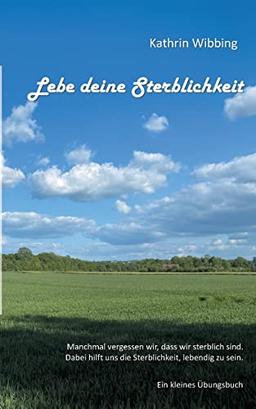 Kathrin Wibbing

Lebe deine Sterblichkeit

Manchmal vergessen wir, dass wir sterblich sind. Dabei hilft uns die Sterblichkeit, lebendig zu sein.

Ein kleines Übungsbuch